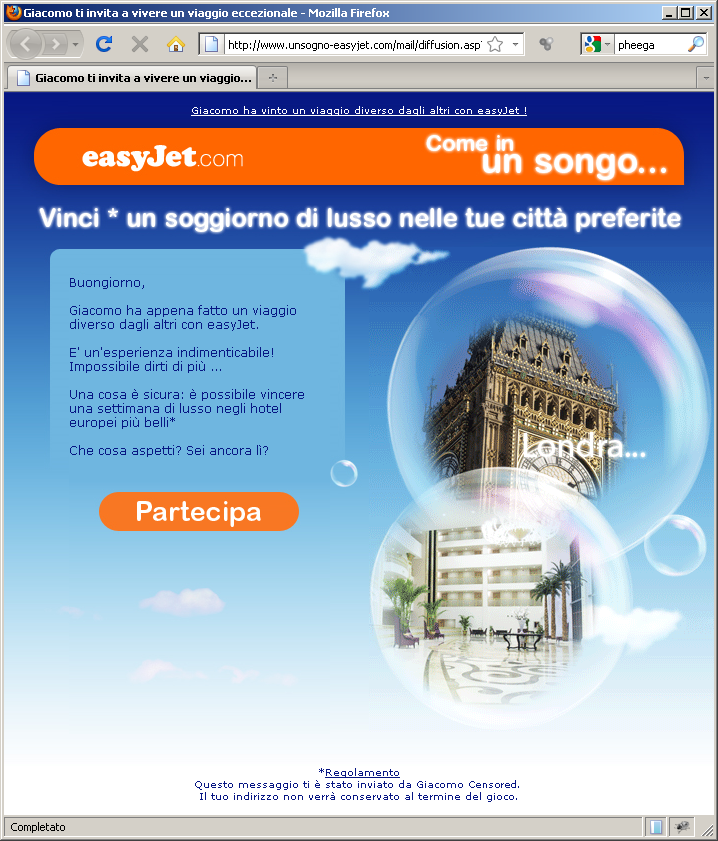 Giacomo ti invita a vivere un viaggio eccezionale - Mozilla Firefox

http://www.unsogno-easyjet.com/mail/diffusion.asp

pheega

Giacomo ti invita a vivere un viaggio...

Giacomo ha vinto un viaggio diverso dagli altri con easyJet !

easyJet.com

Come in un songo...

Vinci * un soggiorno di lusso nelle tue città preferite

Buongiorno,

Giacomo ha appena fatto un viaggio diverso dagli altri con easyJet.

E' un'esperienza indimenticabile! Impossibile dirti di più ...

Una cosa è sicura: è possibile vincere una settimana di lusso negli hotel europei più belli*

Che cosa aspetti? Sei ancora lì?

Partecipa

Londra...

*Regolamento
Questo messaggio ti è stato inviato da Giacomo Censored.
Il tuo indirizzo non verrà conservato al termine del gioco.

Completato